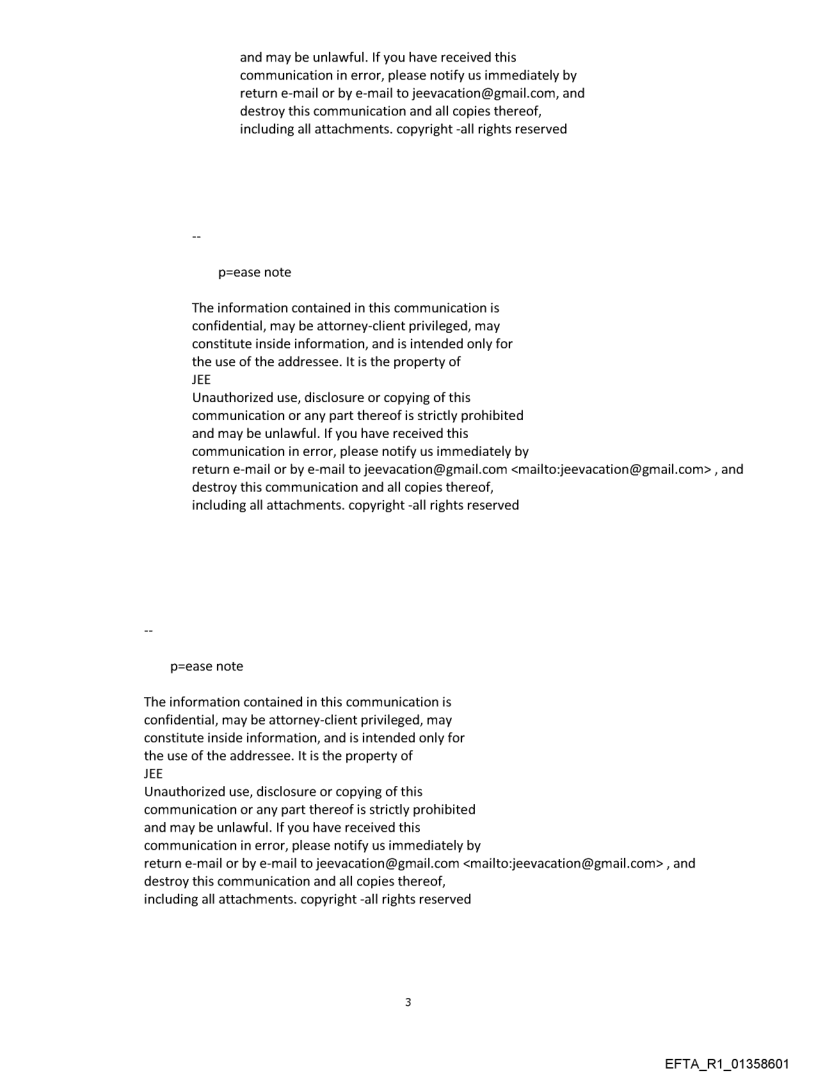 and may be unlawful. If you have received this communication in error, please notify us immediately by return e-mail or by e-mail to jeevacation@gmail.com, and destroy this communication and all copies thereof, including all attachments. copyright -all rights reserved

--

p=ease note

The information contained in this communication is confidential, may be attorney-client privileged, may constitute inside information, and is intended only for the use of the addressee. It is the property of JEE
Unauthorized use, disclosure or copying of this communication or any part thereof is strictly prohibited and may be unlawful. If you have received this communication in error, please notify us immediately by return e-mail or by e-mail to jeevacation@gmail.com <mailto:jeevacation@gmail.com> , and destroy this communication and all copies thereof, including all attachments. copyright -all rights reserved

--

p=ease note

The information contained in this communication is confidential, may be attorney-client privileged, may constitute inside information, and is intended only for the use of the addressee. It is the property of JEE
Unauthorized use, disclosure or copying of this communication or any part thereof is strictly prohibited and may be unlawful. If you have received this communication in error, please notify us immediately by return e-mail or by e-mail to jeevacation@gmail.com <mailto:jeevacation@gmail.com> , and destroy this communication and all copies thereof, including all attachments. copyright -all rights reserved

3

EFTA_R1_01358601